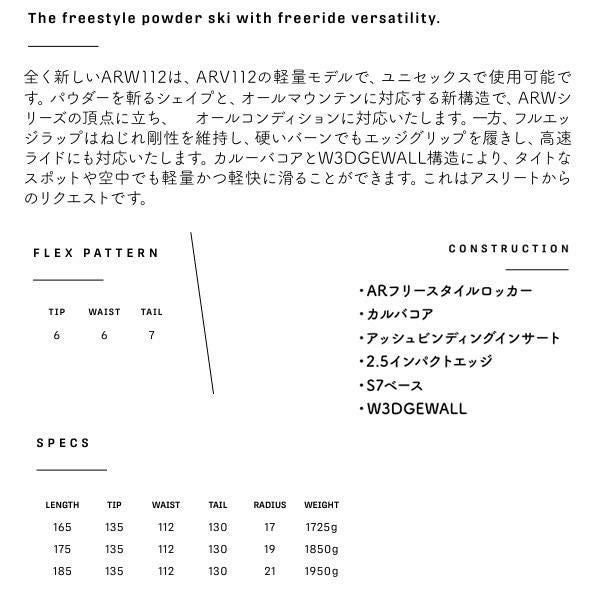 The freestyle powder ski with freeride versatility.

全く新しいARW112は、ARV112の軽量モデルで、ユニセックスで使用可能です。パウダーを斬るシェイプと、オールマウンテンに対応する新構造で、ARWシリーズの頂点に立ち、　オールコンディションに対応いたします。一方、フルエッジラップはねじれ剛性を維持し、硬いバーンでもエッジグリップを履きし、高速ライドにも対応いたします。カルーバコアとW3DGEWALL構造により、タイトなスポットや空中でも軽量かつ軽快に滑ることができます。これはアスリートからのリクエストです。

FLEX PATTERN

| TIP | WAIST | TAIL |
|---|---|---|
| 6 | 6 | 7 |

CONSTRUCTION

・ARフリースタイルロッカー
・カルバコア
・アッシュビンディングインサート
・2.5インパクトエッジ
・S7ベース
・W3DGEWALL

SPECS

| LENGTH | TIP | WAIST | TAIL | RADIUS | WEIGHT |
|---|---|---|---|---|---|
| 165 | 135 | 112 | 130 | 17 | 1725g |
| 175 | 135 | 112 | 130 | 19 | 1850g |
| 185 | 135 | 112 | 130 | 21 | 1950g |